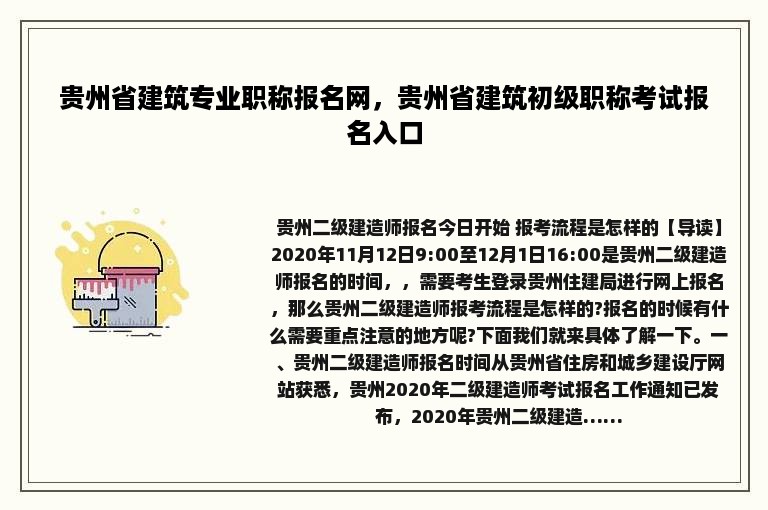 贵州省建筑专业职称报名网，贵州省建筑初级职称考试报名入口

贵州二级建造师报名今日开始 报考流程是怎样的【导读】2020年11月12日9:00至12月1日16:00是贵州二级建造师报名的时间，，需要考生登录贵州住建局进行网上报名，那么贵州二级建造师报考流程是怎样的?报名的时候有什么需要重点注意的地方呢?下面我们就来具体了解一下。一、贵州二级建造师报名时间从贵州省住房和城乡建设厅网站获悉，贵州2020年二级建造师考试报名工作通知已发布，2020年贵州二级建造......